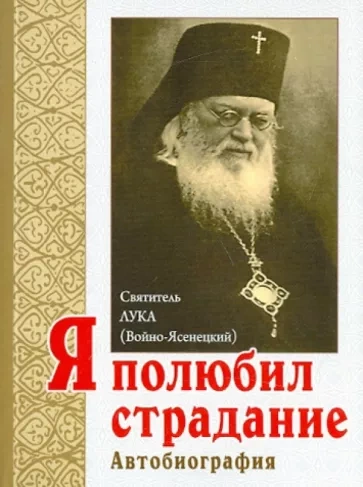 Святитель
ЛУКА
(Войно-Ясенецкий)

Я полюбил страдание

Автобиография